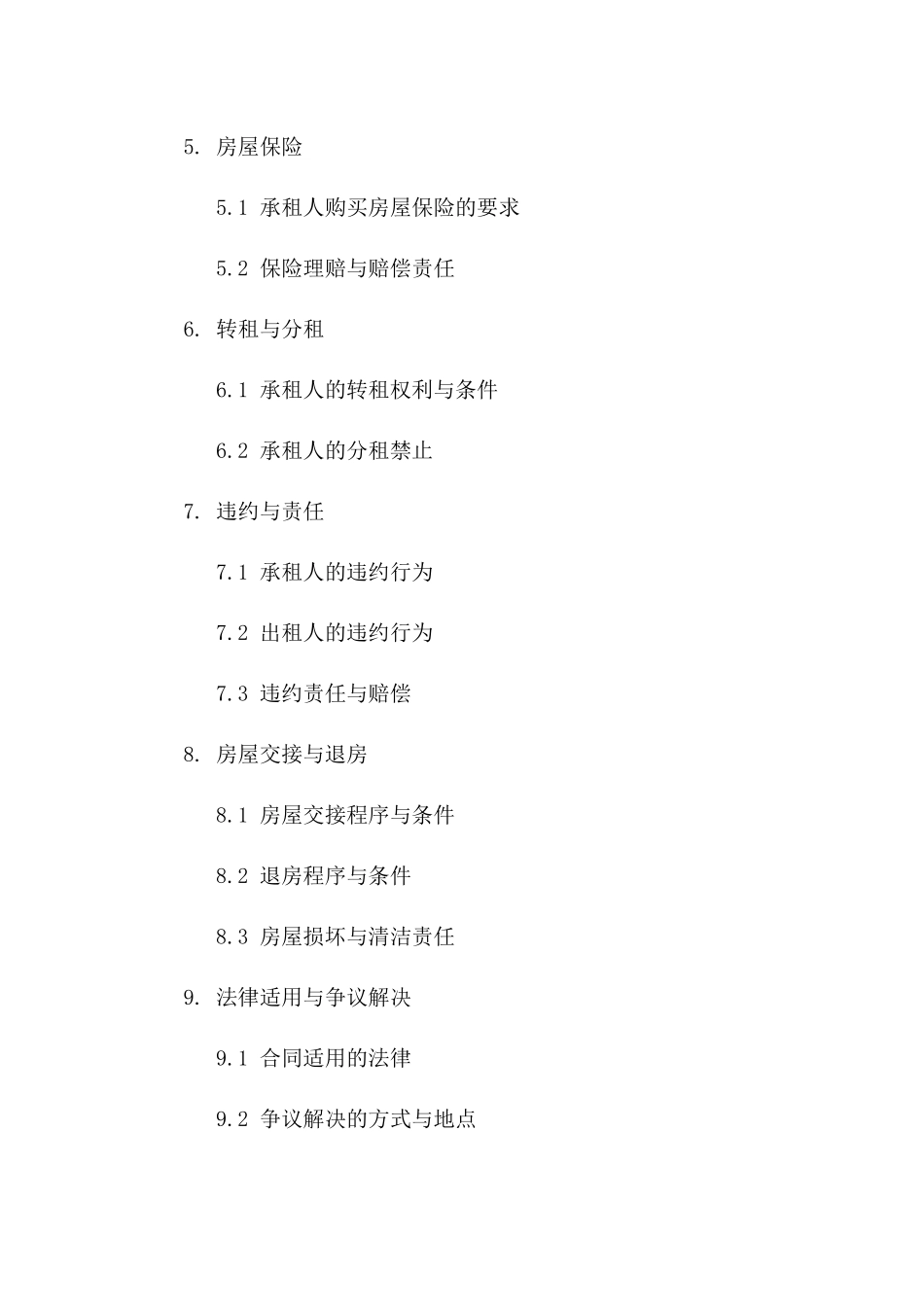 5. 房屋保险

5.1 承租人购买房屋保险的要求

5.2 保险理赔与赔偿责任

6. 转租与分租

6.1 承租人的转租权利与条件

6.2 承租人的分租禁止

7. 违约与责任

7.1 承租人的违约行为

7.2 出租人的违约行为

7.3 违约责任与赔偿

8. 房屋交接与退房

8.1 房屋交接程序与条件

8.2 退房程序与条件

8.3 房屋损坏与清洁责任

9. 法律适用与争议解决

9.1 合同适用的法律

9.2 争议解决的方式与地点